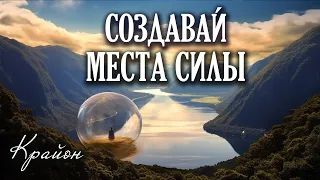 СОЗДАВАЙ МЕСТА СИЛЫ

Крайон